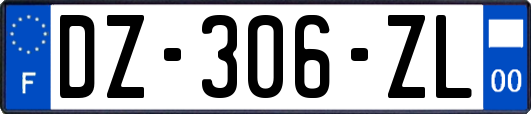 F

DZ-306-ZL

00